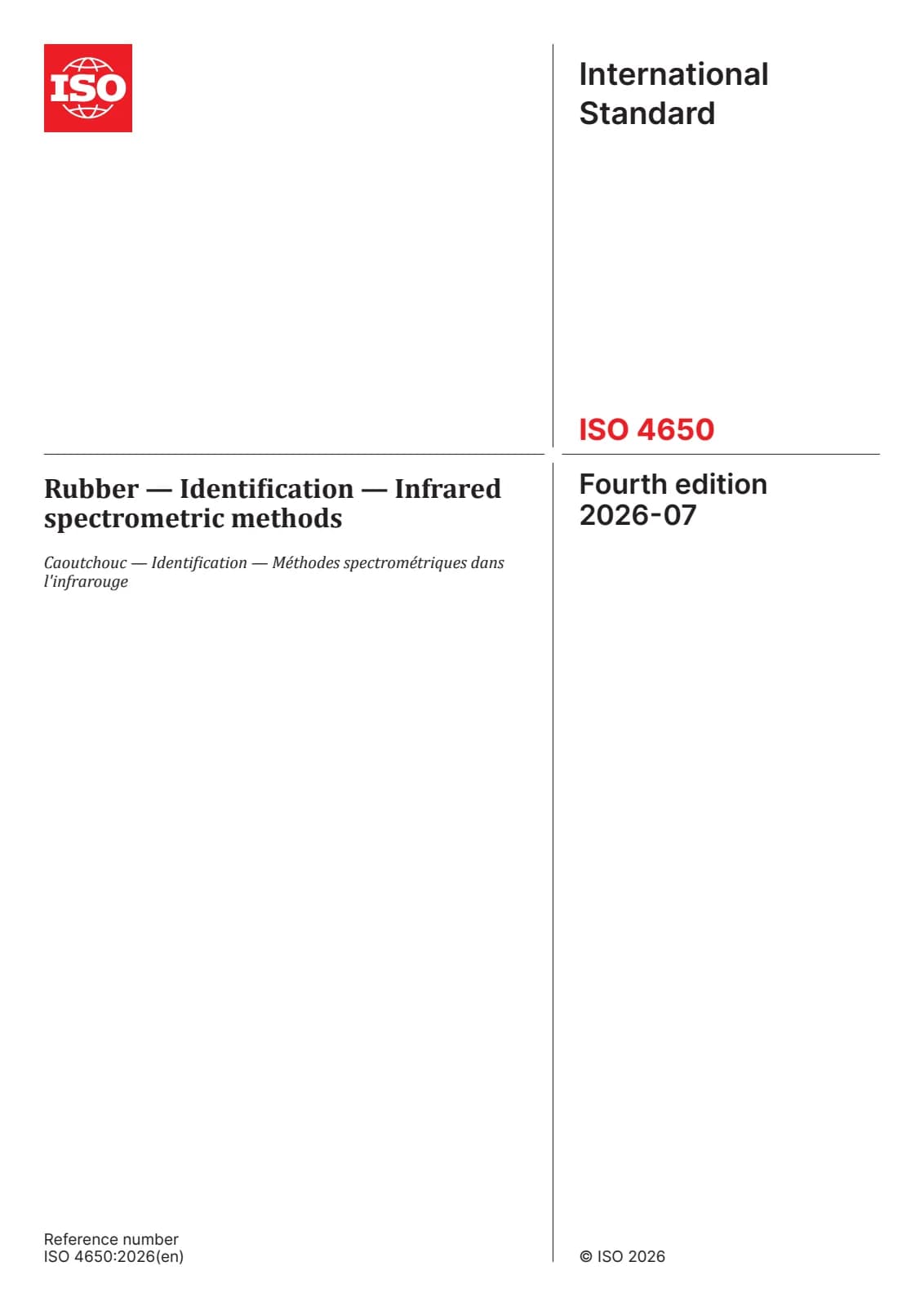 ISO

International Standard

ISO 4650

Rubber — Identification — Infrared spectrometric methods

Caoutchouc — Identification — Méthodes spectrométriques dans l'infrarouge

Fourth edition
2026-07

Reference number
ISO 4650:2026(en)

© ISO 2026